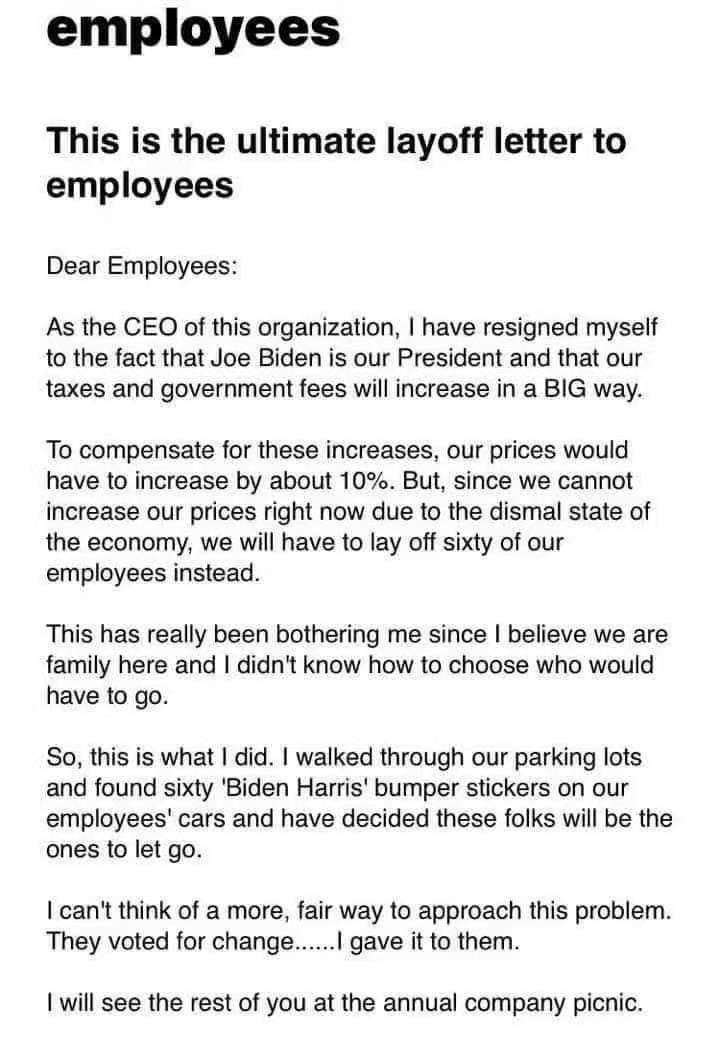 employees

This is the ultimate layoff letter to employees

Dear Employees:

As the CEO of this organization, I have resigned myself to the fact that Joe Biden is our President and that our taxes and government fees will increase in a BIG way.

To compensate for these increases, our prices would have to increase by about 10%. But, since we cannot increase our prices right now due to the dismal state of the economy, we will have to lay off sixty of our employees instead.

This has really been bothering me since I believe we are family here and I didn't know how to choose who would have to go.

So, this is what I did. I walked through our parking lots and found sixty 'Biden Harris' bumper stickers on our employees' cars and have decided these folks will be the ones to let go.

I can't think of a more, fair way to approach this problem. They voted for change......I gave it to them.

I will see the rest of you at the annual company picnic.